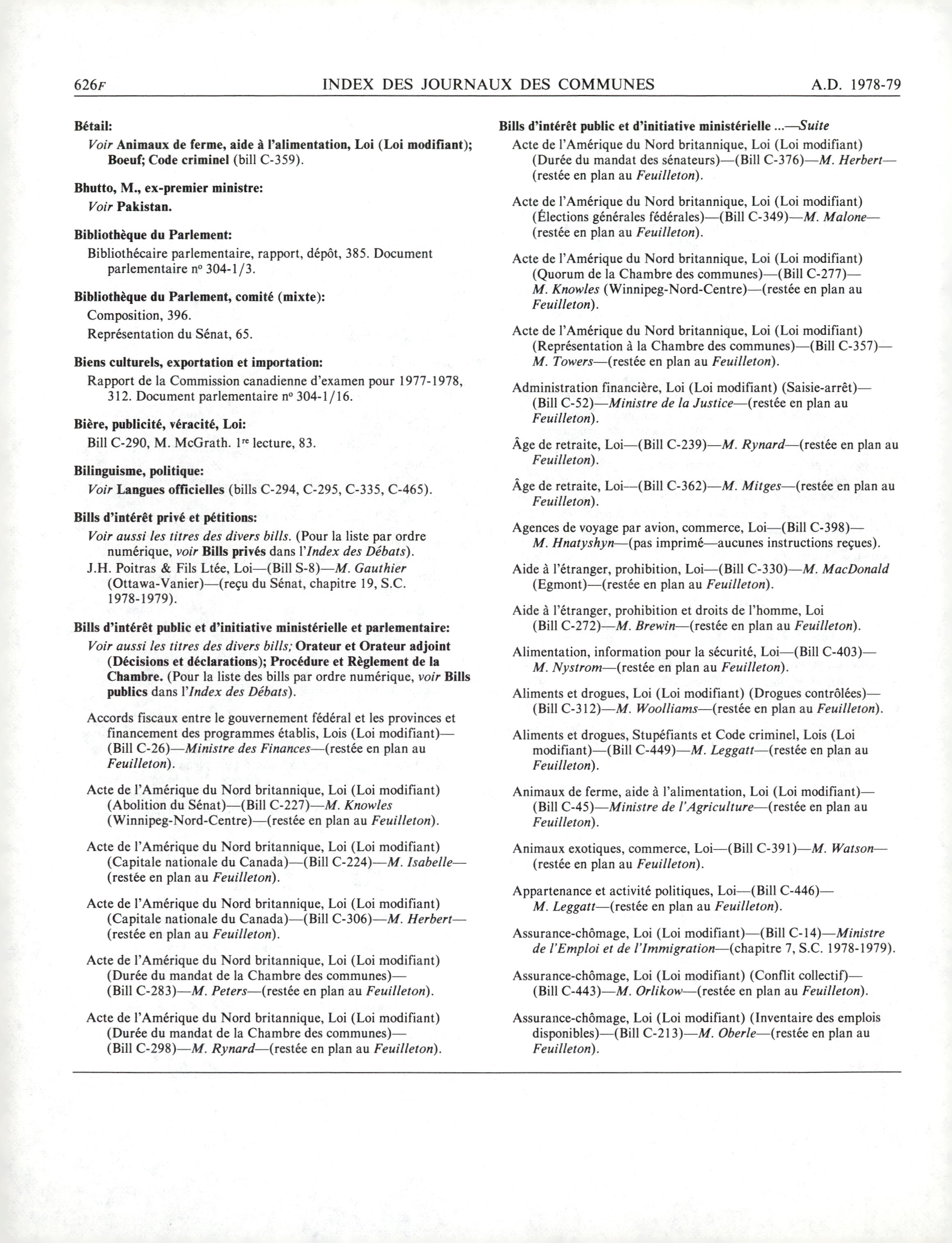 626F INDEX DES JOURNAUX DES COMMUNES A.D. 1978-79

Bétail:

Voir Animaux de ferme, aide à l'alimentation, Loi (Loi modifiant); Boeuf; Code criminel (bill C-359).

Bhutto, M., ex-premier ministre:

Voir Pakistan.

Bibliothèque du Parlement:

Bibliothécaire parlementaire, rapport, dépôt, 385. Document parlementaire nº 304-1/3.

Bibliothèque du Parlement, comité (mixte):

Composition, 396.

Représentation du Sénat, 65.

Biens culturels, exportation et importation:

Rapport de la Commission canadienne d'examen pour 1977-1978, 312. Document parlementaire nº 304-1/16.

Bière, publicité, véracité, Loi:

Bill C-290, M. McGrath. 1re lecture, 83.

Bilinguisme, politique:

Voir Langues officielles (bills C-294, C-295, C-335, C-465).

Bills d'intérêt privé et pétitions:

Voir aussi les titres des divers bills. (Pour la liste par ordre numérique, voir Bills privés dans l'Index des Débats).

J.H. Poitras & Fils Ltée, Loi—(Bill S-8)—M. Gauthier (Ottawa-Vanier)—(reçu du Sénat, chapitre 19, S.C. 1978-1979).

Bills d'intérêt public et d'initiative ministérielle et parlementaire:

Voir aussi les titres des divers bills; Orateur et Orateur adjoint (Décisions et déclarations); Procédure et Règlement de la Chambre. (Pour la liste des bills par ordre numérique, voir Bills publics dans l'Index des Débats).

Accords fiscaux entre le gouvernement fédéral et les provinces et financement des programmes établis, Lois (Loi modifiant)—(Bill C-26)—Ministre des Finances—(restée en plan au Feuilleton).

Acte de l'Amérique du Nord britannique, Loi (Loi modifiant) (Abolition du Sénat)—(Bill C-227)—M. Knowles (Winnipeg-Nord-Centre)—(restée en plan au Feuilleton).

Acte de l'Amérique du Nord britannique, Loi (Loi modifiant) (Capitale nationale du Canada)—(Bill C-224)—M. Isabelle—(restée en plan au Feuilleton).

Acte de l'Amérique du Nord britannique, Loi (Loi modifiant) (Capitale nationale du Canada)—(Bill C-306)—M. Herbert—(restée en plan au Feuilleton).

Acte de l'Amérique du Nord britannique, Loi (Loi modifiant) (Durée du mandat de la Chambre des communes)—(Bill C-283)—M. Peters—(restée en plan au Feuilleton).

Acte de l'Amérique du Nord britannique, Loi (Loi modifiant) (Durée du mandat de la Chambre des communes)—(Bill C-298)—M. Rynard—(restée en plan au Feuilleton).

Bills d'intérêt public et d'initiative ministérielle ...—Suite

Acte de l'Amérique du Nord britannique, Loi (Loi modifiant) (Durée du mandat des sénateurs)—(Bill C-376)—M. Herbert—(restée en plan au Feuilleton).

Acte de l'Amérique du Nord britannique, Loi (Loi modifiant) (Élections générales fédérales)—(Bill C-349)—M. Malone—(restée en plan au Feuilleton).

Acte de l'Amérique du Nord britannique, Loi (Loi modifiant) (Quorum de la Chambre des communes)—(Bill C-277)—M. Knowles (Winnipeg-Nord-Centre)—(restée en plan au Feuilleton).

Acte de l'Amérique du Nord britannique, Loi (Loi modifiant) (Représentation à la Chambre des communes)—(Bill C-357)—M. Towers—(restée en plan au Feuilleton).

Administration financière, Loi (Loi modifiant) (Saisie-arrêt)—(Bill C-52)—Ministre de la Justice—(restée en plan au Feuilleton).

Âge de retraite, Loi—(Bill C-239)—M. Rynard—(restée en plan au Feuilleton).

Âge de retraite, Loi—(Bill C-362)—M. Mitges—(restée en plan au Feuilleton).

Agences de voyage par avion, commerce, Loi—(Bill C-398)—M. Hnatyshyn—(pas imprimé—aucunes instructions reçues).

Aide à l'étranger, prohibition, Loi—(Bill C-330)—M. MacDonald (Egmont)—(restée en plan au Feuilleton).

Aide à l'étranger, prohibition et droits de l'homme, Loi (Bill C-272)—M. Brewin—(restée en plan au Feuilleton).

Alimentation, information pour la sécurité, Loi—(Bill C-403)—M. Nystrom—(restée en plan au Feuilleton).

Aliments et drogues, Loi (Loi modifiant) (Drogues contrôlées)—(Bill C-312)—M. Woolliams—(restée en plan au Feuilleton).

Aliments et drogues, Stupéfiants et Code criminel, Lois (Loi modifiant)—(Bill C-449)—M. Leggatt—(restée en plan au Feuilleton).

Animaux de ferme, aide à l'alimentation, Loi (Loi modifiant)—(Bill C-45)—Ministre de l'Agriculture—(restée en plan au Feuilleton).

Animaux exotiques, commerce, Loi—(Bill C-391)—M. Watson—(restée en plan au Feuilleton).

Appartenance et activité politiques, Loi—(Bill C-446)—M. Leggatt—(restée en plan au Feuilleton).

Assurance-chômage, Loi (Loi modifiant)—(Bill C-14)—Ministre de l'Emploi et de l'Immigration—(chapitre 7, S.C. 1978-1979).

Assurance-chômage, Loi (Loi modifiant) (Conflit collectif)—(Bill C-443)—M. Orlikow—(restée en plan au Feuilleton).

Assurance-chômage, Loi (Loi modifiant) (Inventaire des emplois disponibles)—(Bill C-213)—M. Oberle—(restée en plan au Feuilleton).